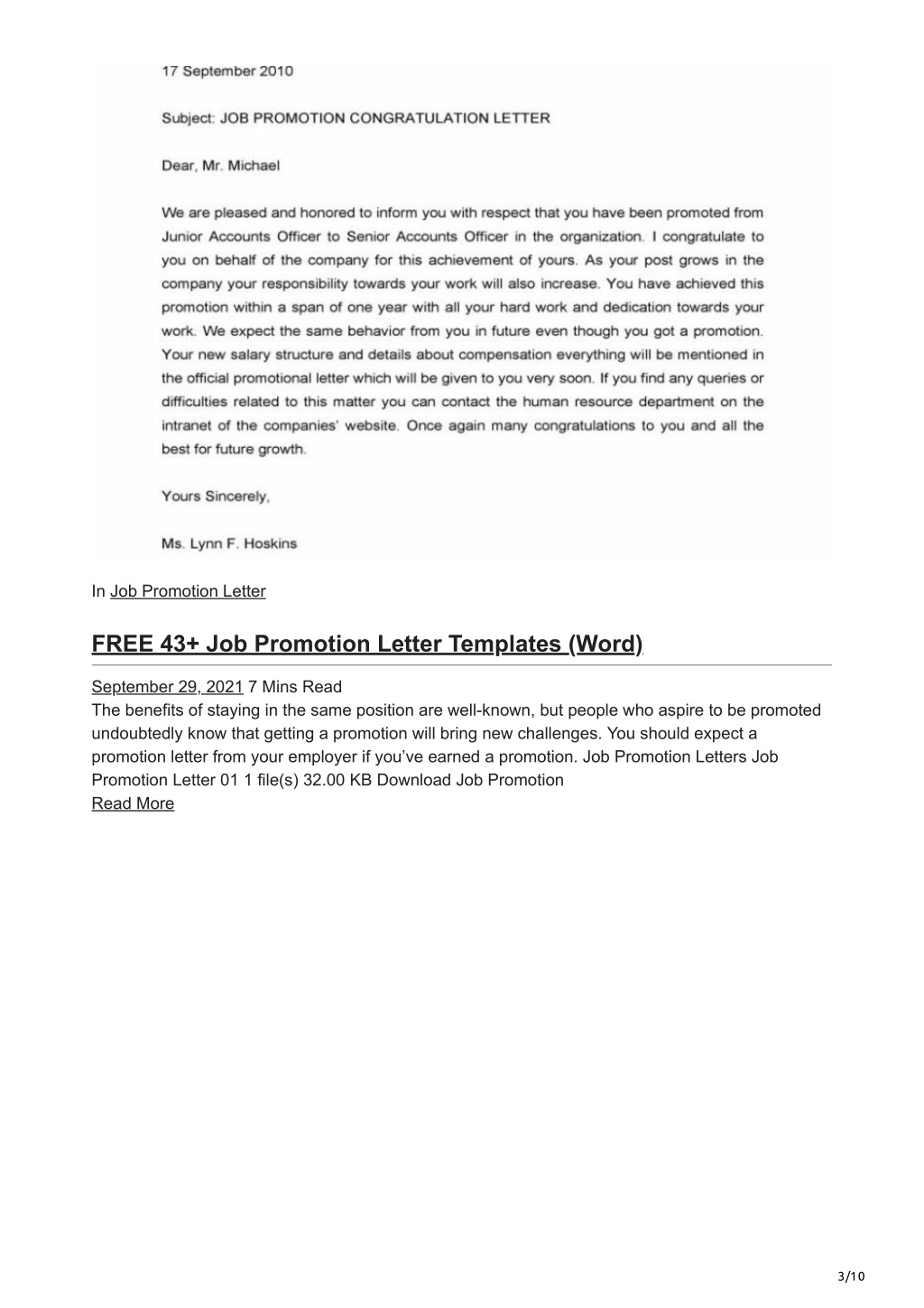 17 September 2010

Subject: JOB PROMOTION CONGRATULATION LETTER

Dear, Mr. Michael

We are pleased and honored to inform you with respect that you have been promoted from Junior Accounts Officer to Senior Accounts Officer in the organization. I congratulate to you on behalf of the company for this achievement of yours. As your post grows in the company your responsibility towards your work will also increase. You have achieved this promotion within a span of one year with all your hard work and dedication towards your work. We expect the same behavior from you in future even though you got a promotion. Your new salary structure and details about compensation everything will be mentioned in the official promotional letter which will be given to you very soon. If you find any queries or difficulties related to this matter you can contact the human resource department on the intranet of the companies' website. Once again many congratulations to you and all the best for future growth.

Yours Sincerely,

Ms. Lynn F. Hoskins

In Job Promotion Letter

FREE 43+ Job Promotion Letter Templates (Word)

September 29, 2021 7 Mins Read
The benefits of staying in the same position are well-known, but people who aspire to be promoted undoubtedly know that getting a promotion will bring new challenges. You should expect a promotion letter from your employer if you've earned a promotion. Job Promotion Letters Job Promotion Letter 01 1 file(s) 32.00 KB Download Job Promotion
Read More

3/10